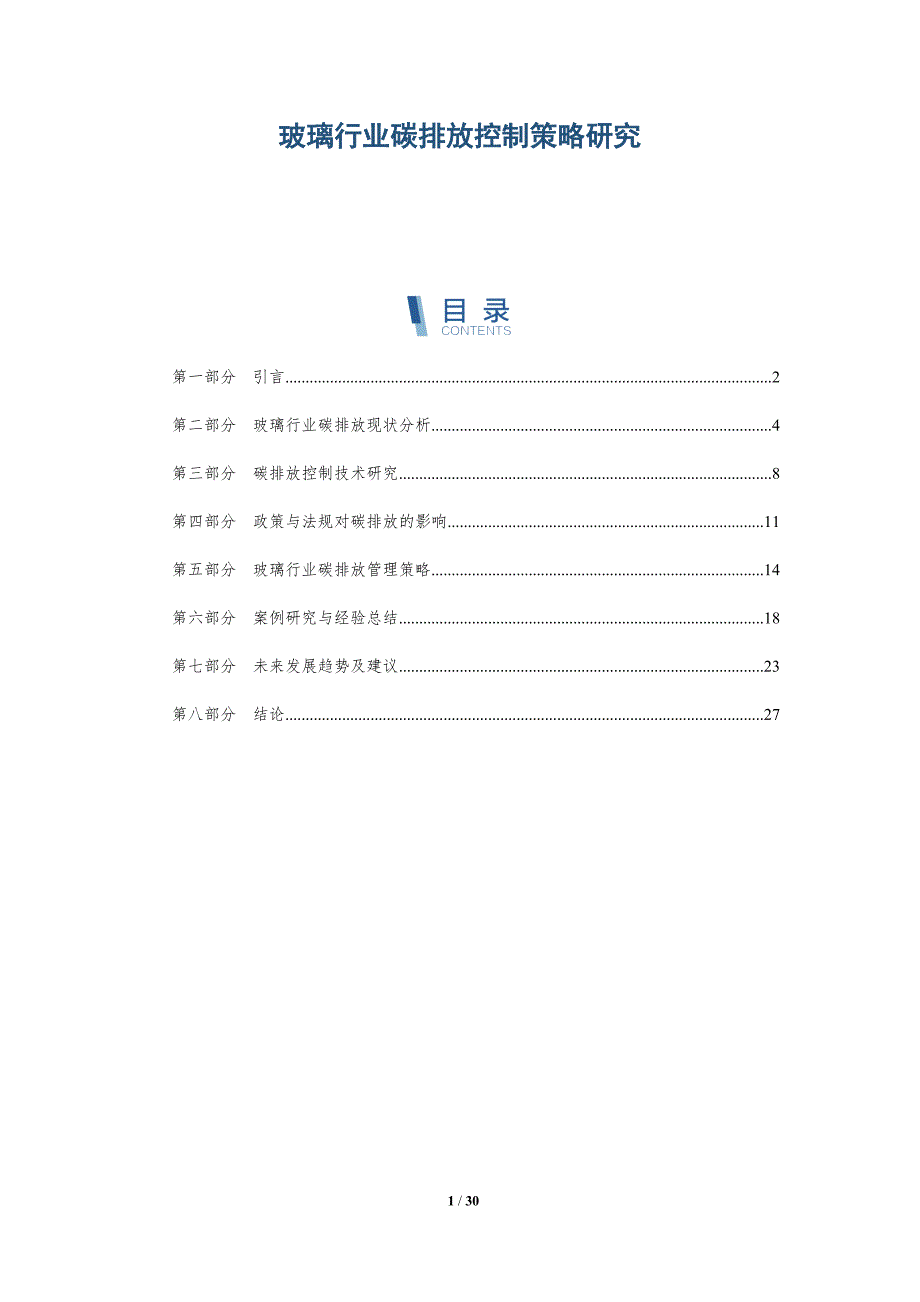 玻璃行业碳排放控制策略研究

目录
CONTENTS

第一部分 引言 2

第二部分 玻璃行业碳排放现状分析 4

第三部分 碳排放控制技术研究 8

第四部分 政策与法规对碳排放的影响 11

第五部分 玻璃行业碳排放管理策略 14

第六部分 案例研究与经验总结 18

第七部分 未来发展趋势及建议 23

第八部分 结论 27

1 / 30